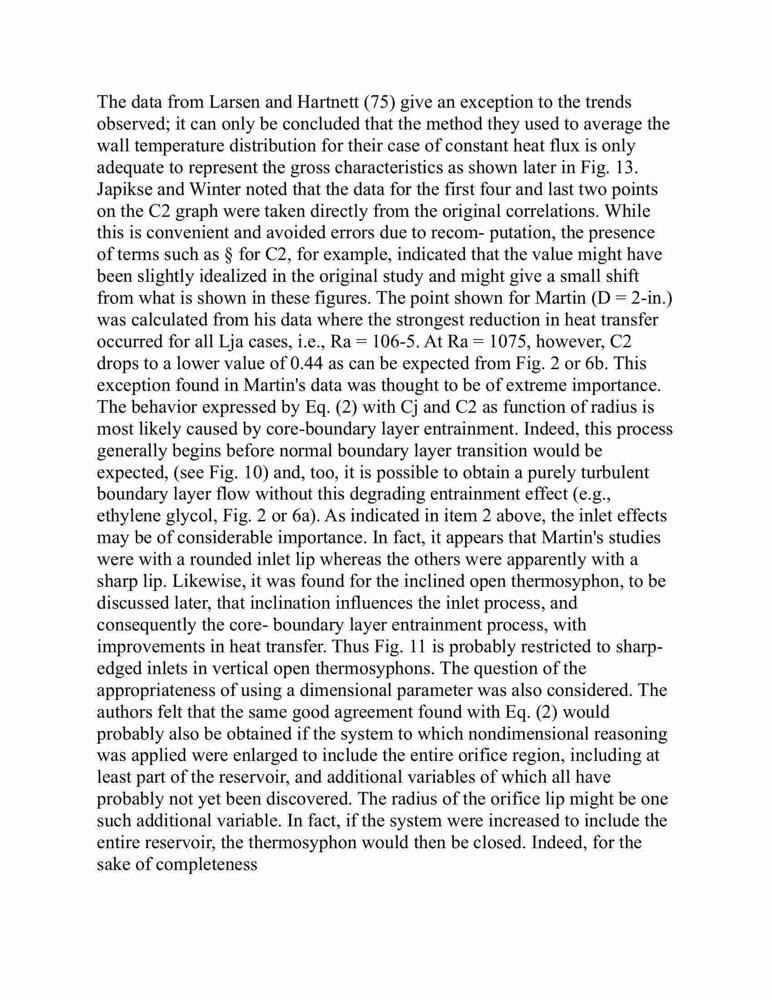 The data from Larsen and Hartnett (75) give an exception to the trends observed; it can only be concluded that the method they used to average the wall temperature distribution for their case of constant heat flux is only adequate to represent the gross characteristics as shown later in Fig. 13. Japikse and Winter noted that the data for the first four and last two points on the C2 graph were taken directly from the original correlations. While this is convenient and avoided errors due to recom- putation, the presence of terms such as § for C2, for example, indicated that the value might have been slightly idealized in the original study and might give a small shift from what is shown in these figures. The point shown for Martin (D = 2-in.) was calculated from his data where the strongest reduction in heat transfer occurred for all Lja cases, i.e., Ra = 106-5. At Ra = 1075, however, C2 drops to a lower value of 0.44 as can be expected from Fig. 2 or 6b. This exception found in Martin's data was thought to be of extreme importance. The behavior expressed by Eq. (2) with Cj and C2 as function of radius is most likely caused by core-boundary layer entrainment. Indeed, this process generally begins before normal boundary layer transition would be expected, (see Fig. 10) and, too, it is possible to obtain a purely turbulent boundary layer flow without this degrading entrainment effect (e.g., ethylene glycol, Fig. 2 or 6a). As indicated in item 2 above, the inlet effects may be of considerable importance. In fact, it appears that Martin's studies were with a rounded inlet lip whereas the others were apparently with a sharp lip. Likewise, it was found for the inclined open thermosyphon, to be discussed later, that inclination influences the inlet process, and consequently the core- boundary layer entrainment process, with improvements in heat transfer. Thus Fig. 11 is probably restricted to sharp-edged inlets in vertical open thermosyphons. The question of the appropriateness of using a dimensional parameter was also considered. The authors felt that the same good agreement found with Eq. (2) would probably also be obtained if the system to which nondimensional reasoning was applied were enlarged to include the entire orifice region, including at least part of the reservoir, and additional variables of which all have probably not yet been discovered. The radius of the orifice lip might be one such additional variable. In fact, if the system were increased to include the entire reservoir, the thermosyphon would then be closed. Indeed, for the sake of completeness